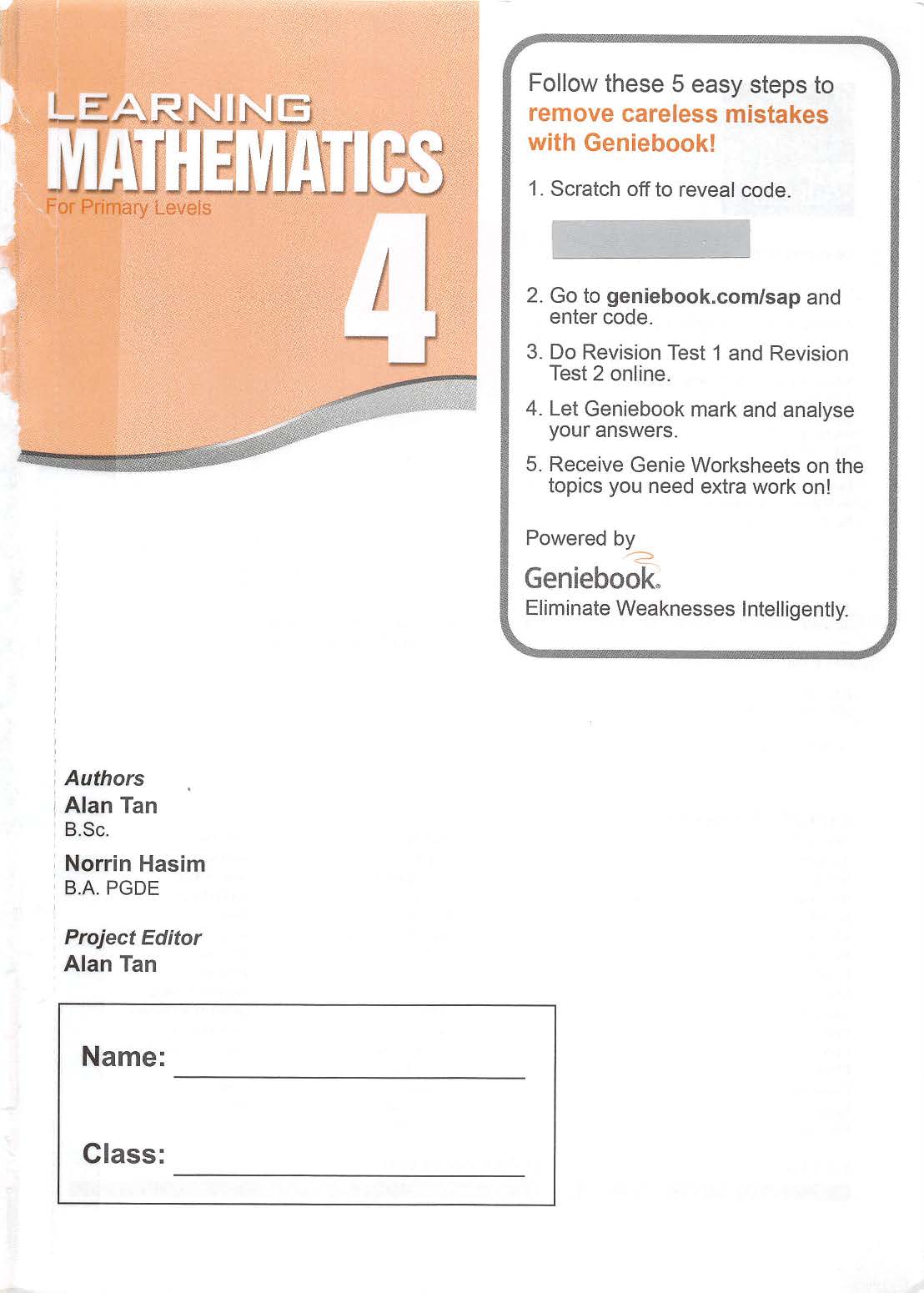 LEARNING
MATHEMATICS
For Primary Levels
4

Follow these 5 easy steps to remove careless mistakes with Geniebook!

1. Scratch off to reveal code.

2. Go to geniebook.com/sap and enter code.

3. Do Revision Test 1 and Revision Test 2 online.

4. Let Geniebook mark and analyse your answers.

5. Receive Genie Worksheets on the topics you need extra work on!

Powered by
Geniebook.
Eliminate Weaknesses Intelligently.

Authors
Alan Tan
B.Sc.

Norrin Hasim
B.A. PGDE

Project Editor
Alan Tan

Name:

Class: